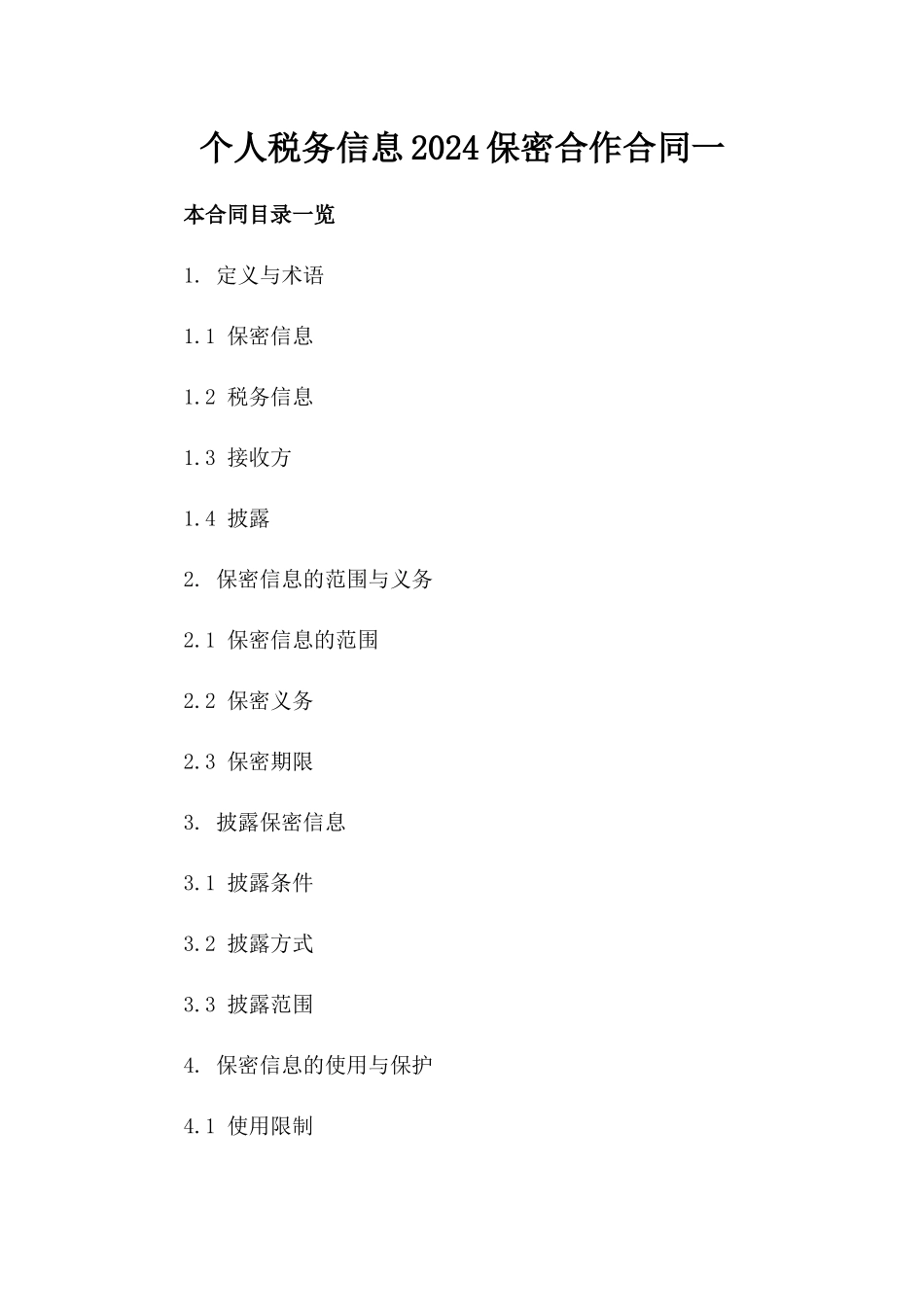 个人税务信息2024保密合作合同一

本合同目录一览

1. 定义与术语

1.1 保密信息

1.2 税务信息

1.3 接收方

1.4 披露

2. 保密信息的范围与义务

2.1 保密信息的范围

2.2 保密义务

2.3 保密期限

3. 披露保密信息

3.1 披露条件

3.2 披露方式

3.3 披露范围

4. 保密信息的使用与保护

4.1 使用限制